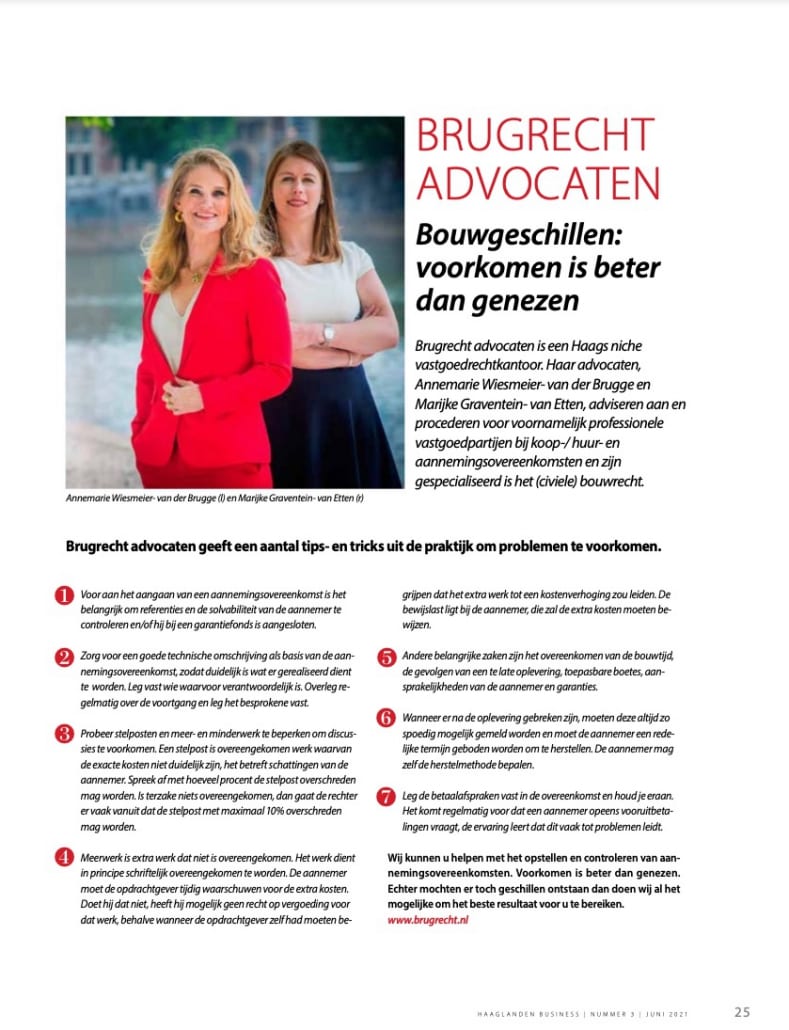 BRUGRECHT ADVOCATEN

Bouwgeschillen: voorkomen is beter dan genezen

Brugrecht advocaten is een Haags niche vastgoedrechtkantoor. Haar advocaten, Annemarie Wiesmeier- van der Brugge en Marijke Graventein- van Etten, adviseren aan en procederen voor voornamelijk professionele vastgoedpartijen bij koop-/ huur- en aannemingsovereenkomsten en zijn gespecialiseerd is het (civiele) bouwrecht.

Annemarie Wiesmeier- van der Brugge (l) en Marijke Graventein- van Etten (r)

Brugrecht advocaten geeft een aantal tips- en tricks uit de praktijk om problemen te voorkomen.

1 Voor aan het aangaan van een aannemingsovereenkomst is het belangrijk om referenties en de solvabiliteit van de aannemer te controleren en/of hij bij een garantiefonds is aangesloten.

2 Zorg voor een goede technische omschrijving als basis van de aannemingsovereenkomst, zodat duidelijk is wat er gerealiseerd dient te worden. Leg vast wie waarvoor verantwoordelijk is. Overleg regelmatig over de voortgang en leg het besprokene vast.

3 Probeer stelposten en meer- en minderwerk te beperken om discussies te voorkomen. Een stelpost is overeengekomen werk waarvan de exacte kosten niet duidelijk zijn, het betreft schattingen van de aannemer. Spreek af met hoeveel procent de stelpost overschreden mag worden. Is terzake niets overeengekomen, dan gaat de rechter er vaak vanuit dat de stelpost met maximaal 10% overschreden mag worden.

4 Meerwerk is extra werk dat niet is overeengekomen. Het werk dient in principe schriftelijk overeengekomen te worden. De aannemer moet de opdrachtgever tijdig waarschuwen voor de extra kosten. Doet hij dat niet, heeft hij mogelijk geen recht op vergoeding voor dat werk, behalve wanneer de opdrachtgever zelf had moeten begrijpen dat het extra werk tot een kostenverhoging zou leiden. De bewijslast ligt bij de aannemer, die zal de extra kosten moeten bewijzen.

5 Andere belangrijke zaken zijn het overeenkomen van de bouwtijd, de gevolgen van een te late oplevering, toepasbare boetes, aansprakelijkheden van de aannemer en garanties.

6 Wanneer er na de oplevering gebreken zijn, moeten deze altijd zo spoedig mogelijk gemeld worden en moet de aannemer een redelijke termijn geboden worden om te herstellen. De aannemer mag zelf de herstelmethode bepalen.

7 Leg de betaalafspraken vast in de overeenkomst en houd je eraan. Het komt regelmatig voor dat een aannemer opeens vooruitbetalingen vraagt, de ervaring leert dat dit vaak tot problemen leidt.

Wij kunnen u helpen met het opstellen en controleren van aannemingsovereenkomsten. Voorkomen is beter dan genezen. Echter mochten er toch geschillen ontstaan dan doen wij al het mogelijke om het beste resultaat voor u te bereiken.
www.brugrecht.nl

HAAGLANDEN BUSINESS | NUMMER 3 | JUNI 2021 25